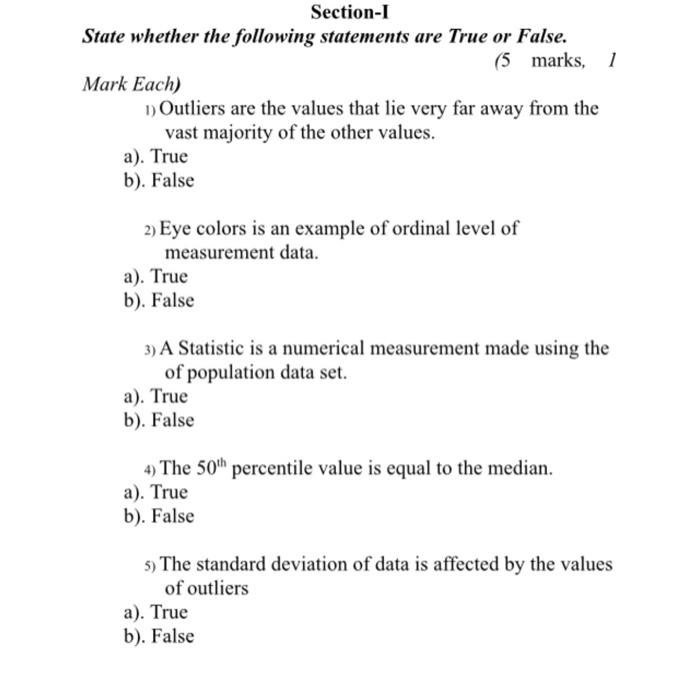 Section-I

State whether the following statements are True or False.

(5 marks, 1 Mark Each)

1) Outliers are the values that lie very far away from the vast majority of the other values.

a). True
b). False

2) Eye colors is an example of ordinal level of measurement data.

a). True
b). False

3) A Statistic is a numerical measurement made using the of population data set.

a). True
b). False

4) The 50th percentile value is equal to the median.

a). True
b). False

5) The standard deviation of data is affected by the values of outliers

a). True
b). False